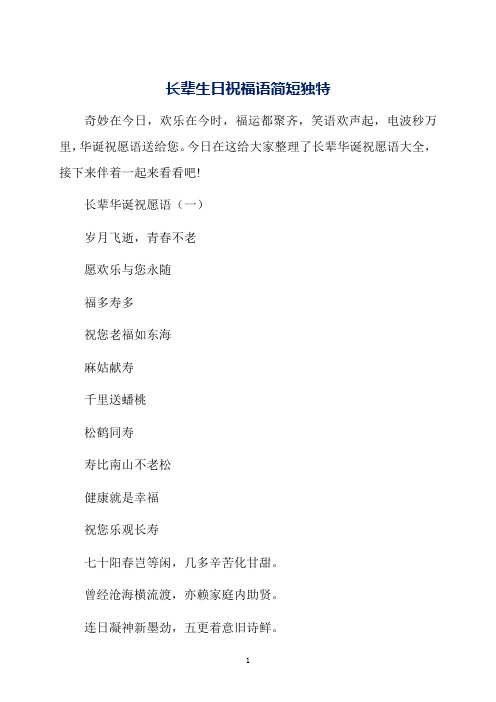 长辈生日祝福语简短独特

奇妙在今日，欢乐在今时，福运都聚齐，笑语欢声起，电波秒万里，华诞祝愿语送给您。今日在这给大家整理了长辈华诞祝愿语大全，接下来伴着一起来看看吧!

长辈华诞祝愿语（一）

岁月飞逝，青春不老

愿欢乐与您永随

福多寿多

祝您老福如东海

麻姑献寿

千里送蟠桃

松鹤同寿

寿比南山不老松

健康就是幸福

祝您乐观长寿

七十阳春岂等闲，几多辛苦化甘甜。

曾经沧海横流渡，亦赖家庭内助贤。

连日凝神新墨劲，五更着意旧诗鲜。

1